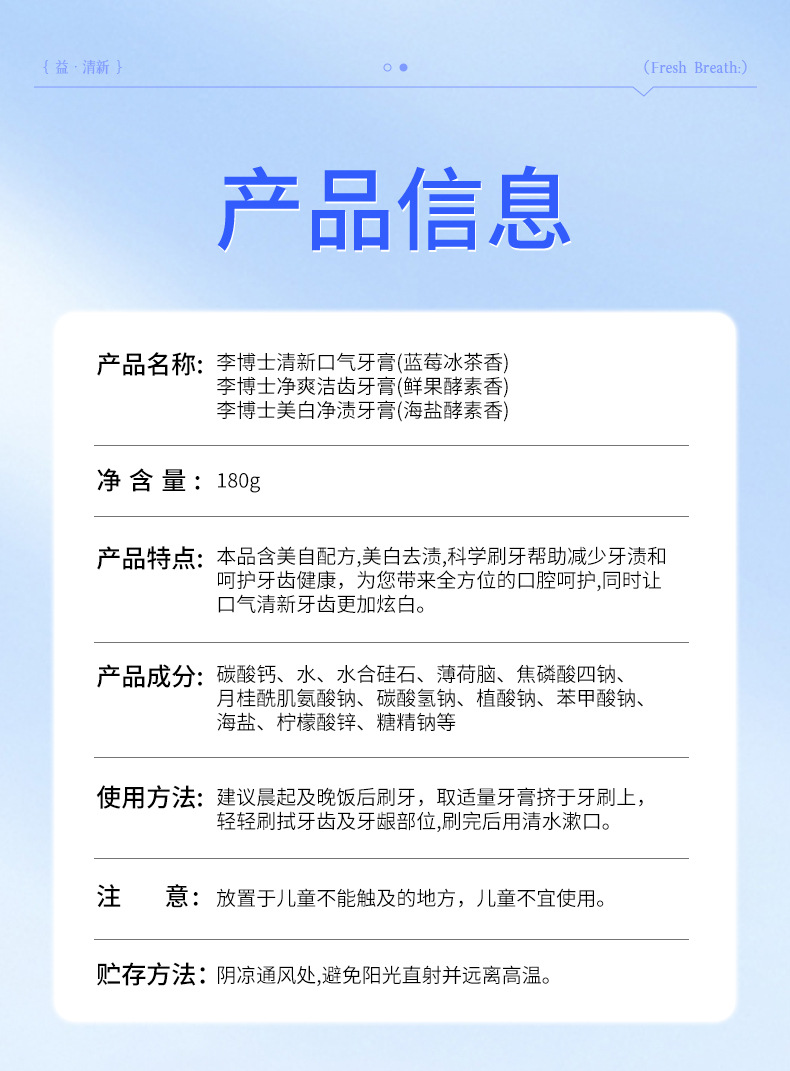 { 益 · 清新 }

(Fresh Breath:)

产品信息

产品名称: 李博士清新口气牙膏(蓝莓冰茶香)
李博士净爽洁齿牙膏(鲜果酵素香)
李博士美白净渍牙膏(海盐酵素香)

净 含 量: 180g

产品特点: 本品含美自配方,美白去渍,科学刷牙帮助减少牙渍和呵护牙齿健康，为您带来全方位的口腔呵护,同时让口气清新牙齿更加炫白。

产品成分: 碳酸钙、水、水合硅石、薄荷脑、焦磷酸四钠、月桂酰肌氨酸钠、碳酸氢钠、植酸钠、苯甲酸钠、海盐、柠檬酸锌、糖精钠等

使用方法: 建议晨起及晚饭后刷牙，取适量牙膏挤于牙刷上，轻轻刷拭牙齿及牙龈部位,刷完后用清水漱口。

注 意: 放置于儿童不能触及的地方，儿童不宜使用。

贮存方法: 阴凉通风处,避免阳光直射并远离高温。